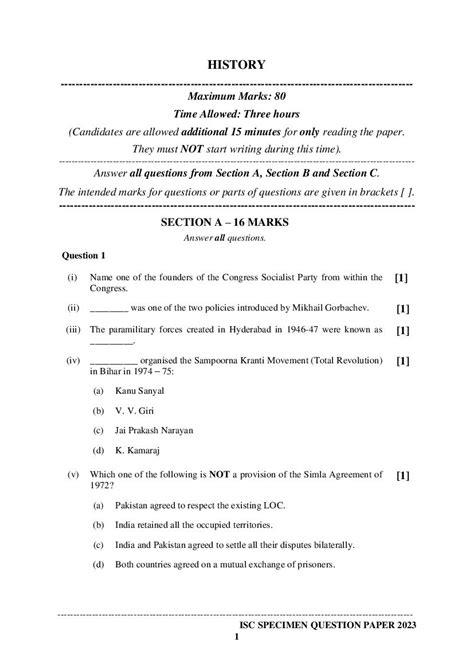 HISTORY

Maximum Marks: 80

Time Allowed: Three hours

(Candidates are allowed additional 15 minutes for only reading the paper. They must NOT start writing during this time).

Answer all questions from Section A, Section B and Section C.

The intended marks for questions or parts of questions are given in brackets [ ].

SECTION A – 16 MARKS

Answer all questions.

Question 1

(i) Name one of the founders of the Congress Socialist Party from within the Congress. [1]

(ii) ________ was one of the two policies introduced by Mikhail Gorbachev. [1]

(iii) The paramilitary forces created in Hyderabad in 1946-47 were known as _________. [1]

(iv) __________ organised the Sampoorna Kranti Movement (Total Revolution) in Bihar in 1974 – 75: [1]

(a) Kanu Sanyal

(b) V. V. Giri

(c) Jai Prakash Narayan

(d) K. Kamaraj

(v) Which one of the following is NOT a provision of the Simla Agreement of 1972? [1]

(a) Pakistan agreed to respect the existing LOC.

(b) India retained all the occupied territories.

(c) India and Pakistan agreed to settle all their disputes bilaterally.

(d) Both countries agreed on a mutual exchange of prisoners.

ISC SPECIMEN QUESTION PAPER 2023

1